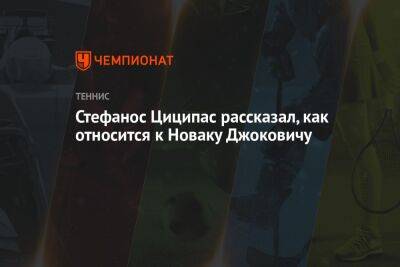 ЧЕМПИОНАТ

ТЕННИС

Стефанос Циципас рассказал, как относится к Новаку Джоковичу